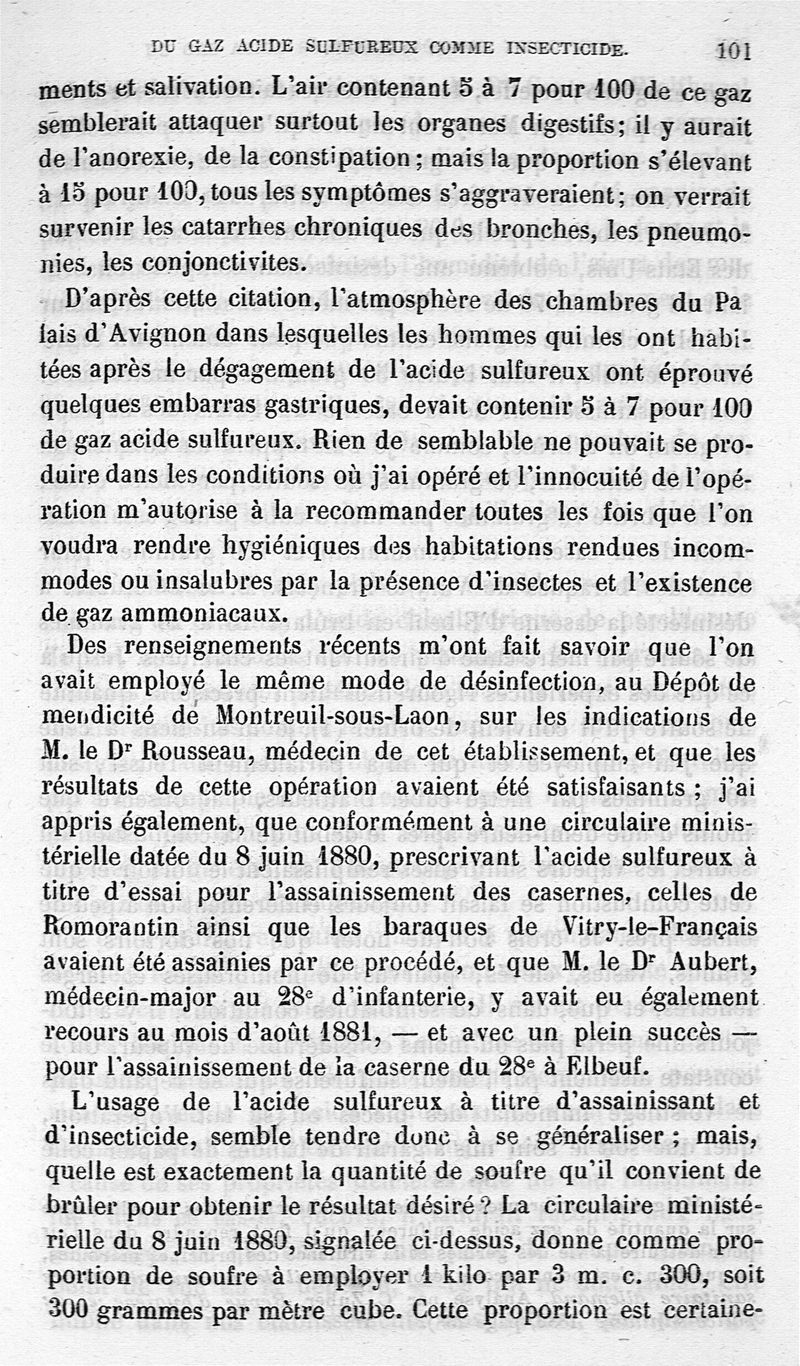 DU GAZ ACIDE SULFUREUX COMME INSECTICIDE. 101

ments et salivation. L'air contenant 5 à 7 pour 100 de ce gaz semblerait attaquer surtout les organes digestifs; il y aurait de l'anorexie, de la constipation; mais la proportion s'élevant à 15 pour 100, tous les symptômes s'aggraveraient; on verrait survenir les catarrhes chroniques des bronches, les pneumonies, les conjonctivites.

D'après cette citation, l'atmosphère des chambres du Palais d'Avignon dans lesquelles les hommes qui les ont habitées après le dégagement de l'acide sulfureux ont éprouvé quelques embarras gastriques, devait contenir 5 à 7 pour 100 de gaz acide sulfureux. Rien de semblable ne pouvait se produire dans les conditions où j'ai opéré et l'innocuité de l'opération m'autorise à la recommander toutes les fois que l'on voudra rendre hygiéniques des habitations rendues incommodes ou insalubres par la présence d'insectes et l'existence de gaz ammoniacaux.

Des renseignements récents m'ont fait savoir que l'on avait employé le même mode de désinfection, au Dépôt de mendicité de Montreuil-sous-Laon, sur les indications de M. le Dr Rousseau, médecin de cet établissement, et que les résultats de cette opération avaient été satisfaisants; j'ai appris également, que conformément à une circulaire ministérielle datée du 8 juin 1880, prescrivant l'acide sulfureux à titre d'essai pour l'assainissement des casernes, celles de Romorantin ainsi que les baraques de Vitry-le-Français avaient été assainies par ce procédé, et que M. le Dr Aubert, médecin-major au 28e d'infanterie, y avait eu également recours au mois d'août 1881, — et avec un plein succès — pour l'assainissement de la caserne du 28e à Elbeuf.

L'usage de l'acide sulfureux à titre d'assainissant et d'insecticide, semble tendre donc à se généraliser; mais, quelle est exactement la quantité de soufre qu'il convient de brûler pour obtenir le résultat désiré? La circulaire ministérielle du 8 juin 1880, signalée ci-dessus, donne comme proportion de soufre à employer 1 kilo par 3 m. c. 300, soit 300 grammes par mètre cube. Cette proportion est certaine-